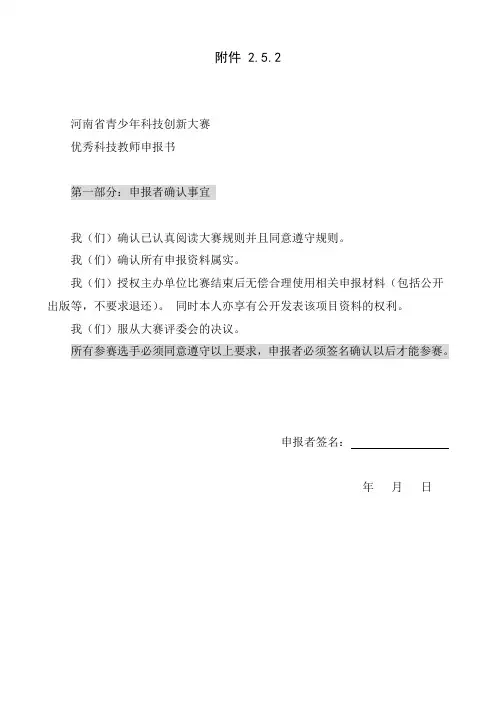 附件 2.5.2

河南省青少年科技创新大赛
优秀科技教师申报书

第一部分：申报者确认事宜

我（们）确认已认真阅读大赛规则并且同意遵守规则。

我（们）确认所有申报资料属实。

我（们）授权主办单位比赛结束后无偿合理使用相关申报材料（包括公开出版等，不要求退还）。 同时本人亦享有公开发表该项目资料的权利。

我（们）服从大赛评委会的决议。

所有参赛选手必须同意遵守以上要求，申报者必须签名确认以后才能参赛。

申报者签名：

年 月 日